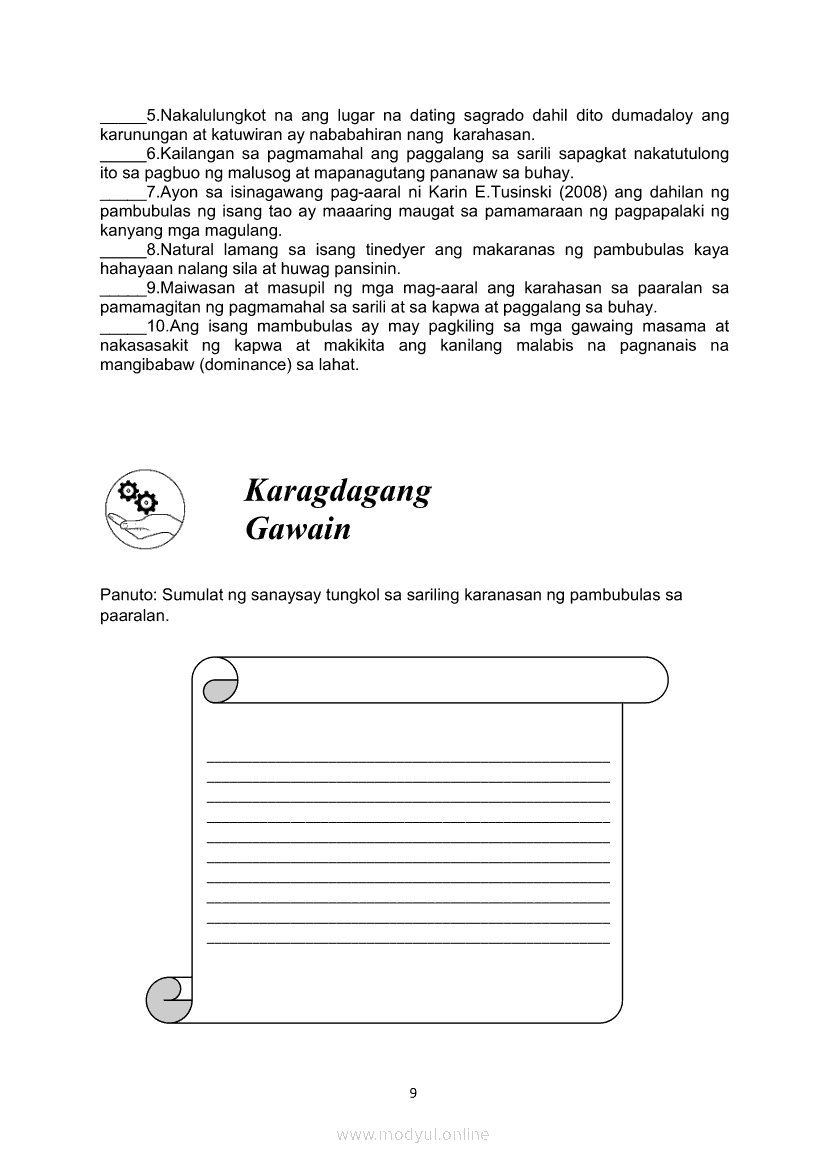 _____5.Nakalulungkot na ang lugar na dating sagrado dahil dito dumadaloy ang karunungan at katuwiran ay nababahiran nang karahasan.
_____6.Kailangan sa pagmamahal ang paggalang sa sarili sapagkat nakatutulong ito sa pagbuo ng malusog at mapanagutang pananaw sa buhay.
_____7.Ayon sa isinagawang pag-aaral ni Karin E.Tusinski (2008) ang dahilan ng pambubulas ng isang tao ay maaaring maugat sa pamamaraan ng pagpapalaki ng kanyang mga magulang.
_____8.Natural lamang sa isang tinedyer ang makaranas ng pambubulas kaya hahayaan nalang sila at huwag pansinin.
_____9.Maiwasan at masupil ng mga mag-aaral ang karahasan sa paaralan sa pamamagitan ng pagmamahal sa sarili at sa kapwa at paggalang sa buhay.
_____10.Ang isang mambubulas ay may pagkiling sa mga gawaing masama at nakasasakit ng kapwa at makikita ang kanilang malabis na pagnanais na mangibabaw (dominance) sa lahat.

Karagdagang Gawain

Panuto: Sumulat ng sanaysay tungkol sa sariling karanasan ng pambubulas sa paaralan.

9

www.modyul.online